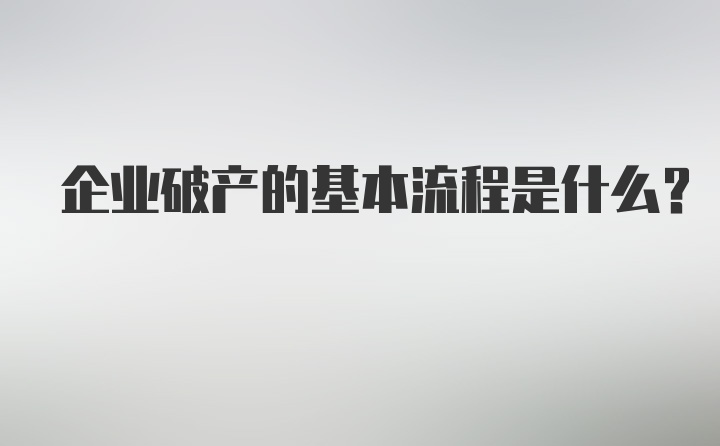 企业破产的基本流程是什么？